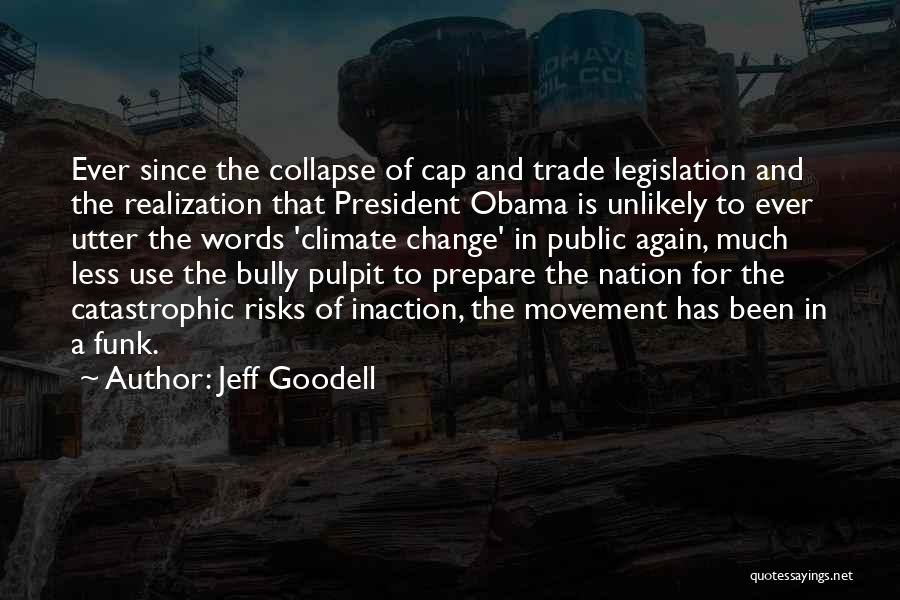 OHAVE
OIL CO.

Ever since the collapse of cap and trade legislation and the realization that President Obama is unlikely to ever utter the words 'climate change' in public again, much less use the bully pulpit to prepare the nation for the catastrophic risks of inaction, the movement has been in a funk.

~ Author: Jeff Goodell

quotessayings.net